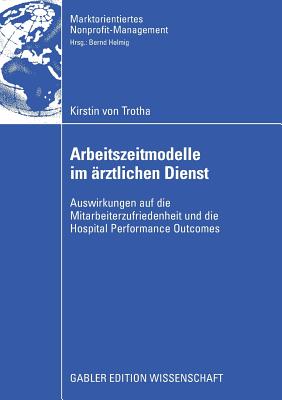 Marktorientiertes
Nonprofit-Management
Hrsg.: Bernd Helmig

Kirstin von Trotha

Arbeitszeitmodelle im ärztlichen Dienst

Auswirkungen auf die Mitarbeiterzufriedenheit und die Hospital Performance Outcomes

GABLER EDITION WISSENSCHAFT